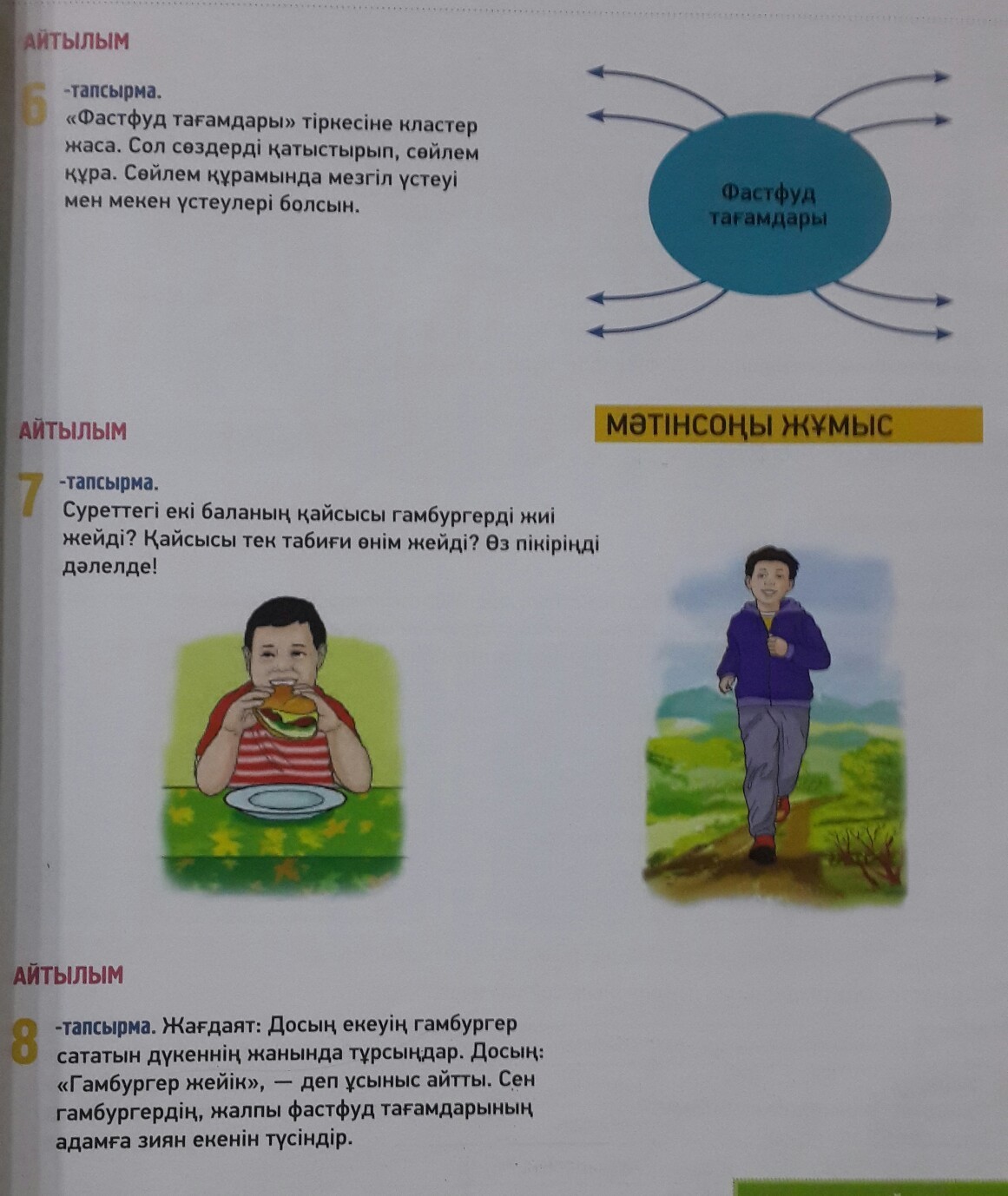 АЙТЫЛЫМ

6 -тапсырма.
«Фастфуд тағамдары» тіркесіне кластер жаса. Сол сөздерді қатыстырып, сөйлем құра. Сөйлем құрамында мезгіл үстеуі мен мекен үстеулері болсын.

Фастфуд тағамдары

АЙТЫЛЫМ

МӘТІНСОҢЫ ЖҰМЫС

7 -тапсырма.
Суреттегі екі баланың қайсысы гамбургерді жиі жейді? Қайсысы тек табиғи өнім жейді? Өз пікіріңді дәлелде!

АЙТЫЛЫМ

8 -тапсырма. Жағдаят: Досың екеуің гамбургер сататын дүкеннің жанында тұрсыңдар. Досың: «Гамбургер жейік», — деп ұсыныс айтты. Сен гамбургердің, жалпы фастфуд тағамдарының адамға зиян екенін түсіндір.